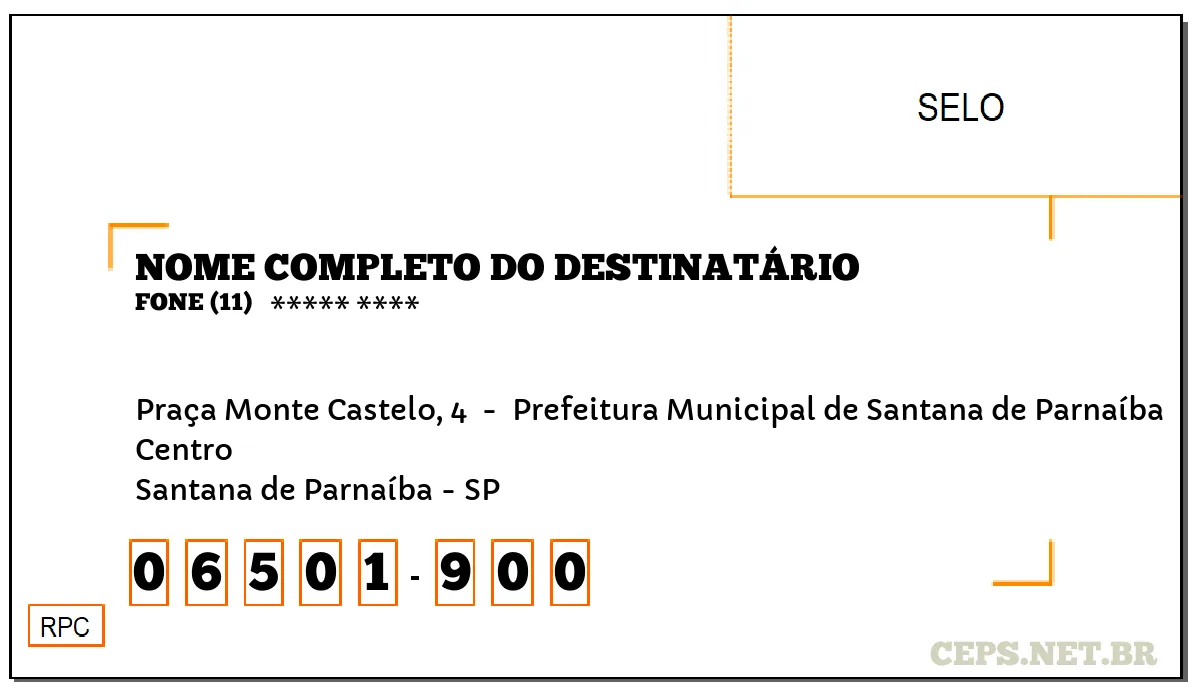 SELO

NOME COMPLETO DO DESTINATÁRIO
FONE (11) ***** ****

Praça Monte Castelo, 4 - Prefeitura Municipal de Santana de Parnaíba
Centro
Santana de Parnaíba - SP

0 6 5 0 1 - 9 0 0

RPC

CEPS.NET.BR